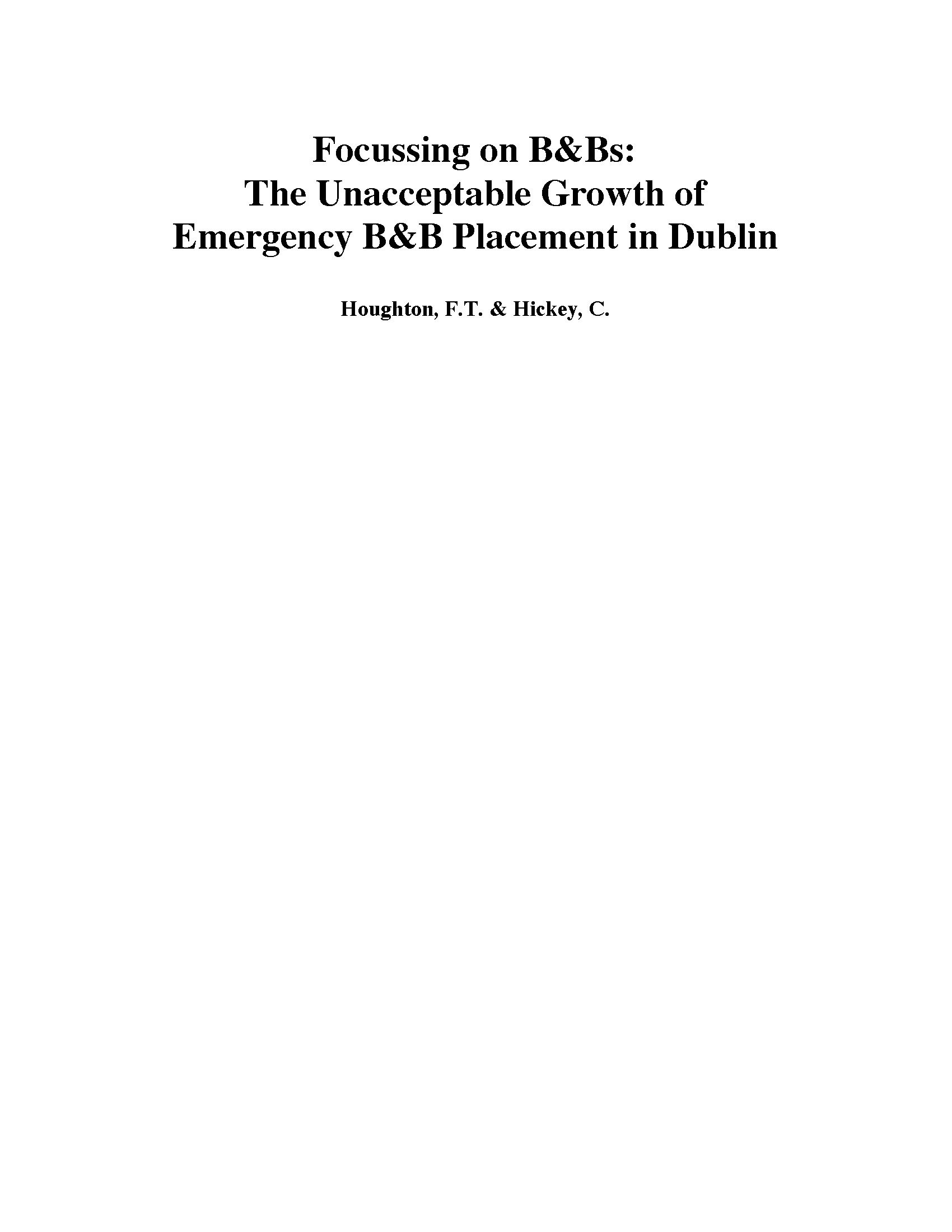 Focussing on B&Bs:
The Unacceptable Growth of
Emergency B&B Placement in Dublin

Houghton, F.T. & Hickey, C.